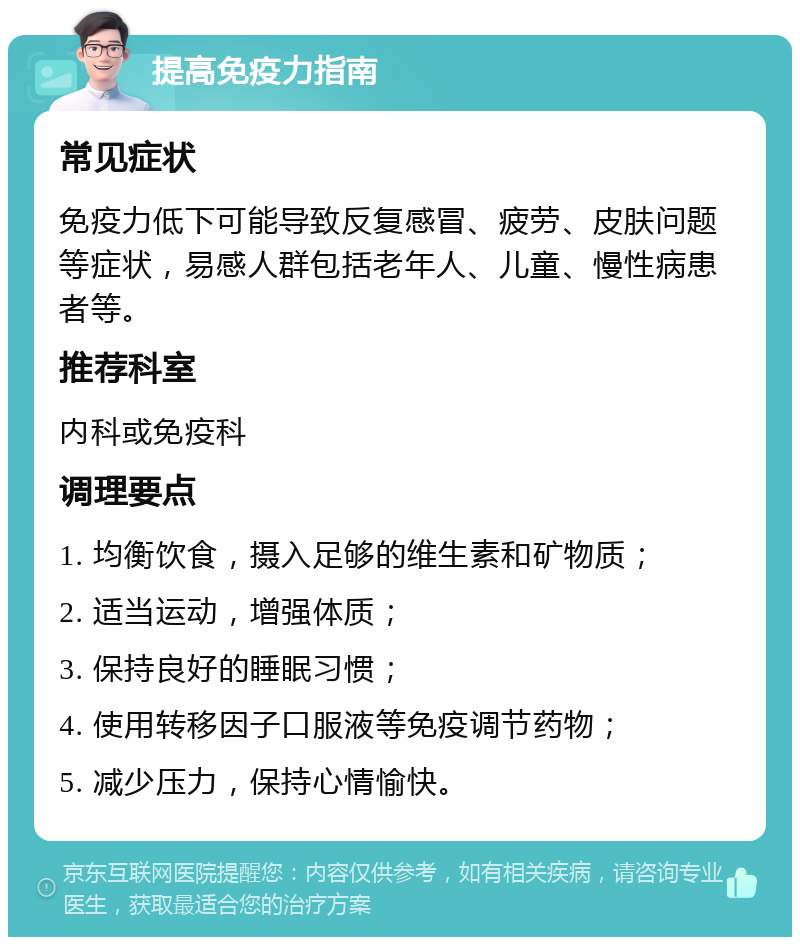 提高免疫力指南

常见症状

免疫力低下可能导致反复感冒、疲劳、皮肤问题等症状，易感人群包括老年人、儿童、慢性病患者等。

推荐科室

内科或免疫科

调理要点

1. 均衡饮食，摄入足够的维生素和矿物质；

2. 适当运动，增强体质；

3. 保持良好的睡眠习惯；

4. 使用转移因子口服液等免疫调节药物；

5. 减少压力，保持心情愉快。

京东互联网医院提醒您：内容仅供参考，如有相关疾病，请咨询专业医生，获取最适合您的治疗方案